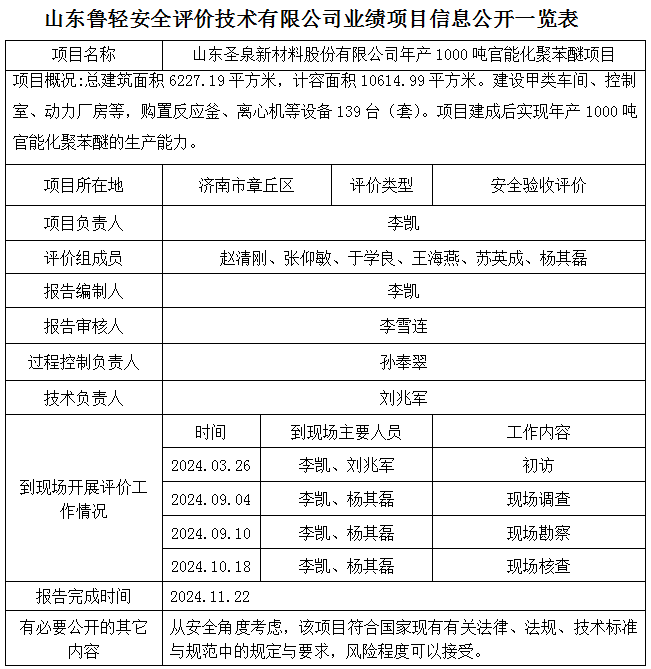 山东鲁轻安全评价技术有限公司业绩项目信息公开一览表

| 项目名称 | 山东圣泉新材料股份有限公司年产 1000 吨官能化聚苯醚项目 | | |
|---|---|---|---|
| 项目概况:总建筑面积 6227.19 平方米，计容面积 10614.99 平方米。建设甲类车间、控制室、动力厂房等，购置反应釜、离心机等设备 139 台（套）。项目建成后实现年产 1000 吨官能化聚苯醚的生产能力。 | | | |
| 项目所在地 | 济南市章丘区 | 评价类型 | 安全验收评价 |
| 项目负责人 | 李凯 | | |
| 评价组成员 | 赵清刚、张仰敏、于学良、王海燕、苏英成、杨其磊 | | |
| 报告编制人 | 李凯 | | |
| 报告审核人 | 李雪连 | | |
| 过程控制负责人 | 孙奉翠 | | |
| 技术负责人 | 刘兆军 | | |
| 到现场开展评价工作情况 | 时间 | 到现场主要人员 | 工作内容 |
| | 2024.03.26 | 李凯、刘兆军 | 初访 |
| | 2024.09.04 | 李凯、杨其磊 | 现场调查 |
| | 2024.09.10 | 李凯、杨其磊 | 现场勘察 |
| | 2024.10.18 | 李凯、杨其磊 | 现场核查 |
| 报告完成时间 | 2024.11.22 | | |
| 有必要公开的其它内容 | 从安全角度考虑，该项目符合国家现有有关法律、法规、技术标准与规范中的规定与要求，风险程度可以接受。 | | |